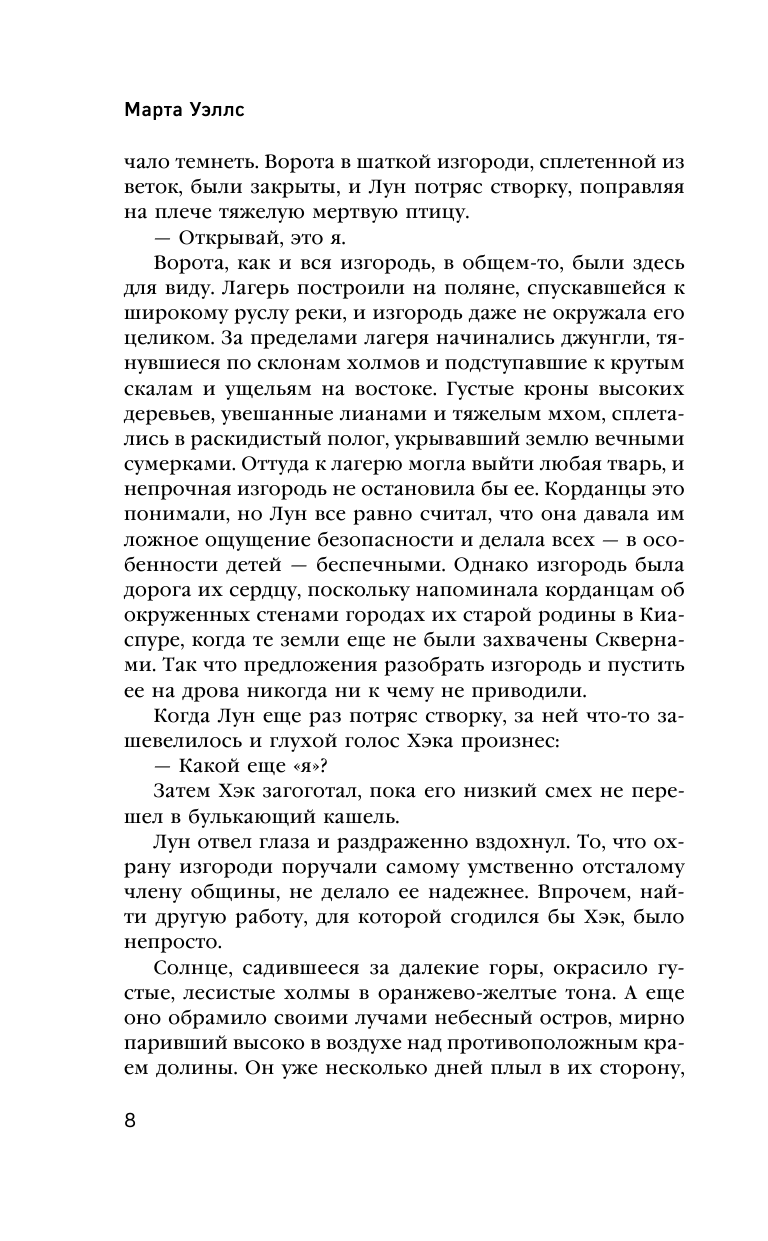 Марта Уэллс

чало темнеть. Ворота в шаткой изгороди, сплетенной из веток, были закрыты, и Лун потряс створку, поправляя на плече тяжелую мертвую птицу.

— Открывай, это я.

Ворота, как и вся изгородь, в общем-то, были здесь для виду. Лагерь построили на поляне, спускавшейся к широкому руслу реки, и изгородь даже не окружала его целиком. За пределами лагеря начинались джунгли, тянувшиеся по склонам холмов и подступавшие к крутым скалам и ущельям на востоке. Густые кроны высоких деревьев, увешанные лианами и тяжелым мхом, сплетались в раскидистый полог, укрывавший землю вечными сумерками. Оттуда к лагерю могла выйти любая тварь, и непрочная изгородь не остановила бы ее. Корданцы это понимали, но Лун все равно считал, что она давала им ложное ощущение безопасности и делала всех — в особенности детей — беспечными. Однако изгородь была дорога их сердцу, поскольку напоминала корданцам об окруженных стенами городах их старой родины в Киаспуре, когда те земли еще не были захвачены Сквернами. Так что предложения разобрать изгородь и пустить ее на дрова никогда ни к чему не приводили.

Когда Лун еще раз потряс створку, за ней что-то зашевелилось и глухой голос Хэка произнес:

— Какой еще «я»?

Затем Хэк загоготал, пока его низкий смех не перешел в булькающий кашель.

Лун отвел глаза и раздраженно вздохнул. То, что охрану изгороди поручали самому умственно отсталому члену общины, не делало ее надежнее. Впрочем, найти другую работу, для которой сгодился бы Хэк, было непросто.

Солнце, садившееся за далекие горы, окрасило густые, лесистые холмы в оранжево-желтые тона. А еще оно обрамило своими лучами небесный остров, мирно паривший высоко в воздухе над противоположным краем долины. Он уже несколько дней плыл в их сторону,

8